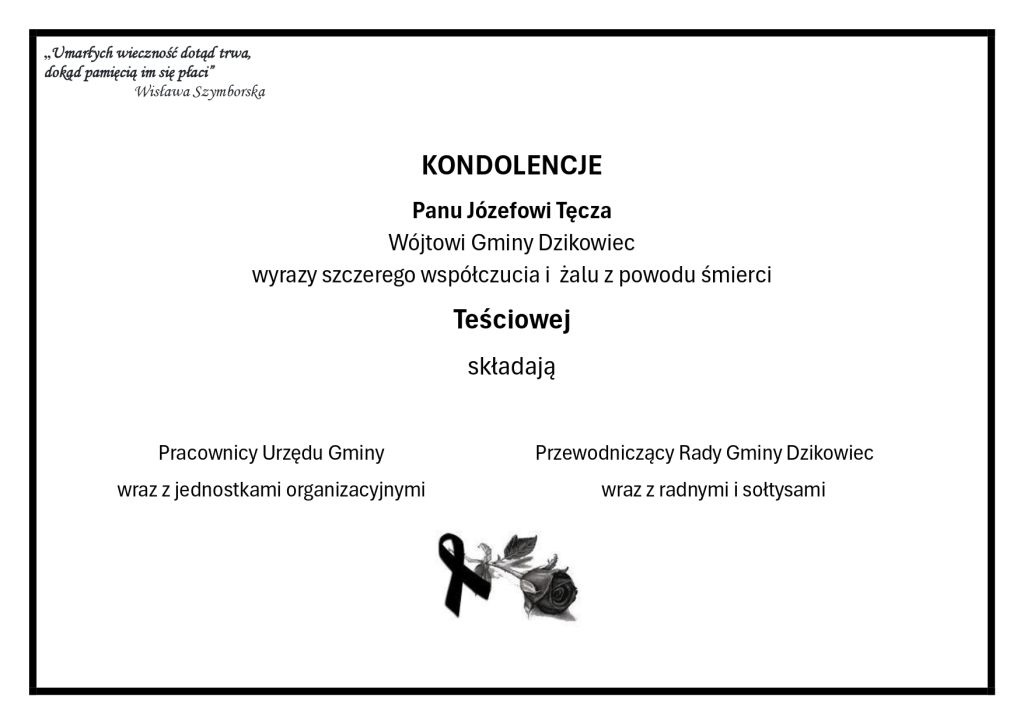 „Umarłych wieczność dotąd trwa, dokąd pamięcią im się płaci”
Wisława Szymborska

KONDOLENCJE

Panu Józefowi Tęcza
Wójtowi Gminy Dzikowiec
wyrazy szczerego współczucia i żalu z powodu śmierci

Teściowej

składają

Pracownicy Urzędu Gminy
wraz z jednostkami organizacyjnymi

Przewodniczący Rady Gminy Dzikowiec
wraz z radnymi i sołtysami